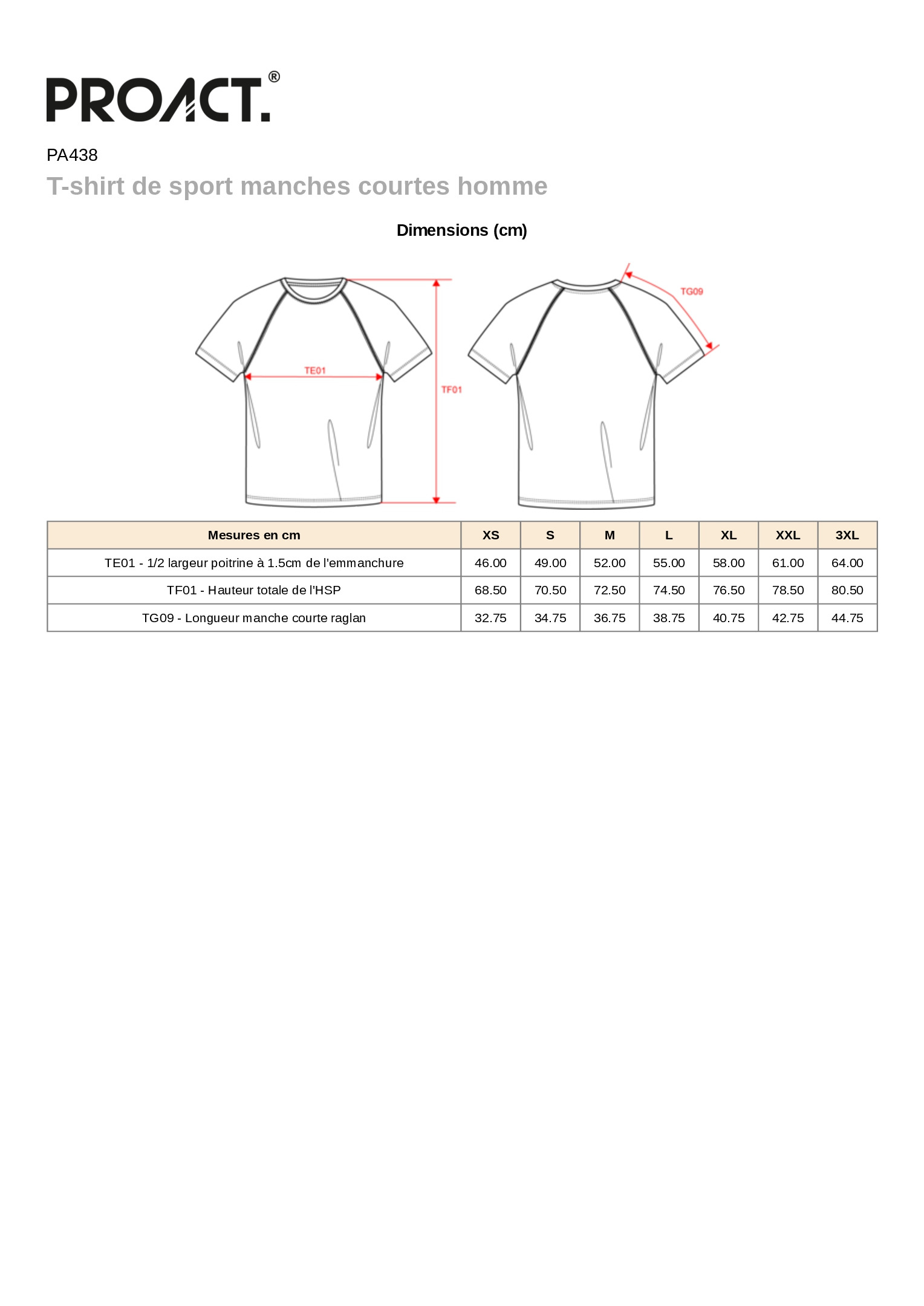 PROACT.®

PA438

T-shirt de sport manches courtes homme

Dimensions (cm)

TE01

TF01

TG09

| Mesures en cm | XS | S | M | L | XL | XXL | 3XL |
|---|---|---|---|---|---|---|---|
| TE01 - 1/2 largeur poitrine à 1.5cm de l'emmanchure | 46.00 | 49.00 | 52.00 | 55.00 | 58.00 | 61.00 | 64.00 |
| TF01 - Hauteur totale de l'HSP | 68.50 | 70.50 | 72.50 | 74.50 | 76.50 | 78.50 | 80.50 |
| TG09 - Longueur manche courte raglan | 32.75 | 34.75 | 36.75 | 38.75 | 40.75 | 42.75 | 44.75 |